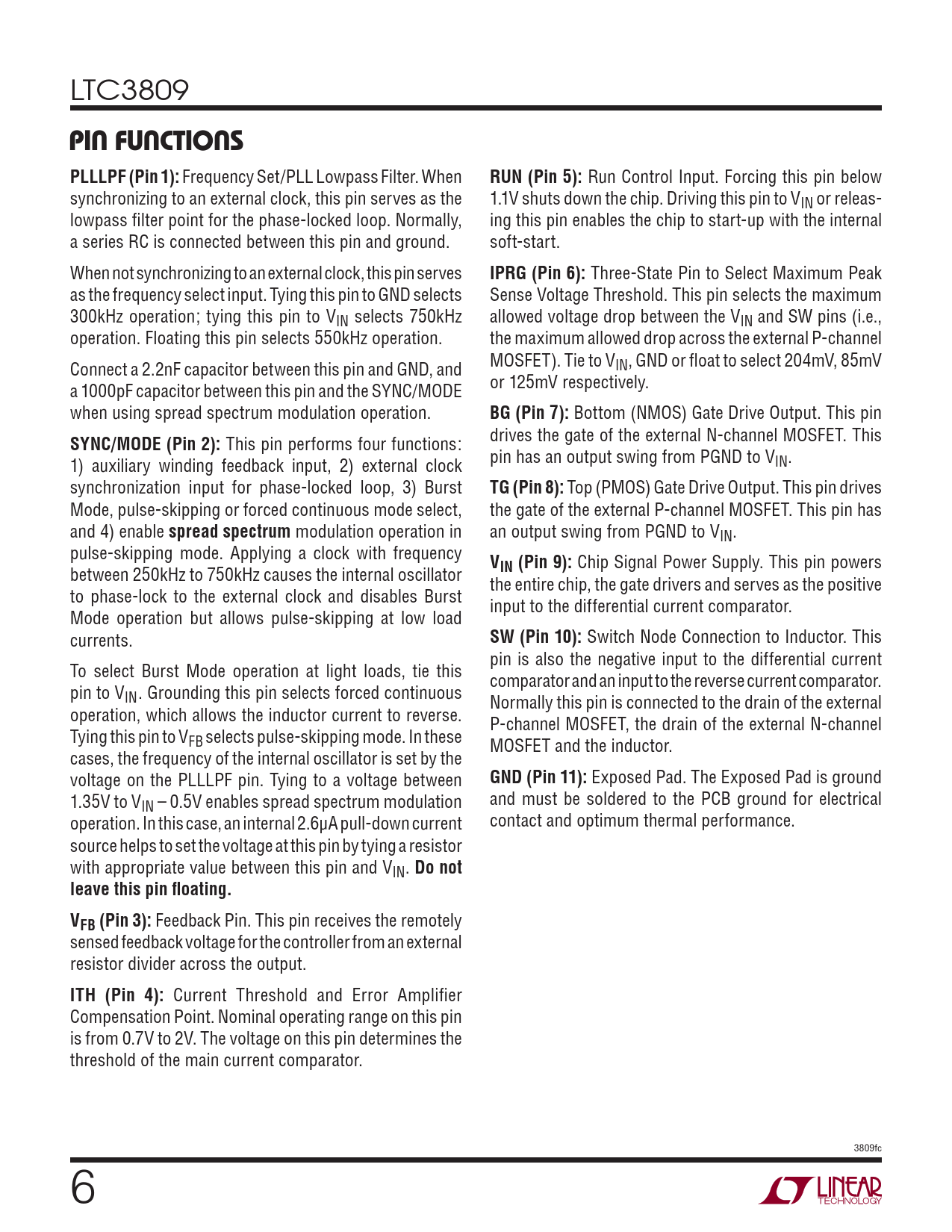 LTC3809

PIN FUNCTIONS

PLLLPF (Pin 1): Frequency Set/PLL Lowpass Filter. When synchronizing to an external clock, this pin serves as the lowpass filter point for the phase-locked loop. Normally, a series RC is connected between this pin and ground.

When not synchronizing to an external clock, this pin serves as the frequency select input. Tying this pin to GND selects 300kHz operation; tying this pin to $V_{IN}$ selects 750kHz operation. Floating this pin selects 550kHz operation.

Connect a 2.2nF capacitor between this pin and GND, and a 1000pF capacitor between this pin and the SYNC/MODE when using spread spectrum modulation operation.

SYNC/MODE (Pin 2): This pin performs four functions: 1) auxiliary winding feedback input, 2) external clock synchronization input for phase-locked loop, 3) Burst Mode, pulse-skipping or forced continuous mode select, and 4) enable spread spectrum modulation operation in pulse-skipping mode. Applying a clock with frequency between 250kHz to 750kHz causes the internal oscillator to phase-lock to the external clock and disables Burst Mode operation but allows pulse-skipping at low load currents.

To select Burst Mode operation at light loads, tie this pin to $V_{IN}$. Grounding this pin selects forced continuous operation, which allows the inductor current to reverse. Tying this pin to $V_{FB}$ selects pulse-skipping mode. In these cases, the frequency of the internal oscillator is set by the voltage on the PLLLPF pin. Tying to a voltage between 1.35V to $V_{IN}$ – 0.5V enables spread spectrum modulation operation. In this case, an internal 2.6μA pull-down current source helps to set the voltage at this pin by tying a resistor with appropriate value between this pin and $V_{IN}$. Do not leave this pin floating.

$V_{FB}$ (Pin 3): Feedback Pin. This pin receives the remotely sensed feedback voltage for the controller from an external resistor divider across the output.

ITH (Pin 4): Current Threshold and Error Amplifier Compensation Point. Nominal operating range on this pin is from 0.7V to 2V. The voltage on this pin determines the threshold of the main current comparator.

RUN (Pin 5): Run Control Input. Forcing this pin below 1.1V shuts down the chip. Driving this pin to $V_{IN}$ or releasing this pin enables the chip to start-up with the internal soft-start.

IPRG (Pin 6): Three-State Pin to Select Maximum Peak Sense Voltage Threshold. This pin selects the maximum allowed voltage drop between the $V_{IN}$ and SW pins (i.e., the maximum allowed drop across the external P-channel MOSFET). Tie to $V_{IN}$, GND or float to select 204mV, 85mV or 125mV respectively.

BG (Pin 7): Bottom (NMOS) Gate Drive Output. This pin drives the gate of the external N-channel MOSFET. This pin has an output swing from PGND to $V_{IN}$.

TG (Pin 8): Top (PMOS) Gate Drive Output. This pin drives the gate of the external P-channel MOSFET. This pin has an output swing from PGND to $V_{IN}$.

$V_{IN}$ (Pin 9): Chip Signal Power Supply. This pin powers the entire chip, the gate drivers and serves as the positive input to the differential current comparator.

SW (Pin 10): Switch Node Connection to Inductor. This pin is also the negative input to the differential current comparator and an input to the reverse current comparator. Normally this pin is connected to the drain of the external P-channel MOSFET, the drain of the external N-channel MOSFET and the inductor.

GND (Pin 11): Exposed Pad. The Exposed Pad is ground and must be soldered to the PCB ground for electrical contact and optimum thermal performance.

3809fc

6

LINEAR TECHNOLOGY